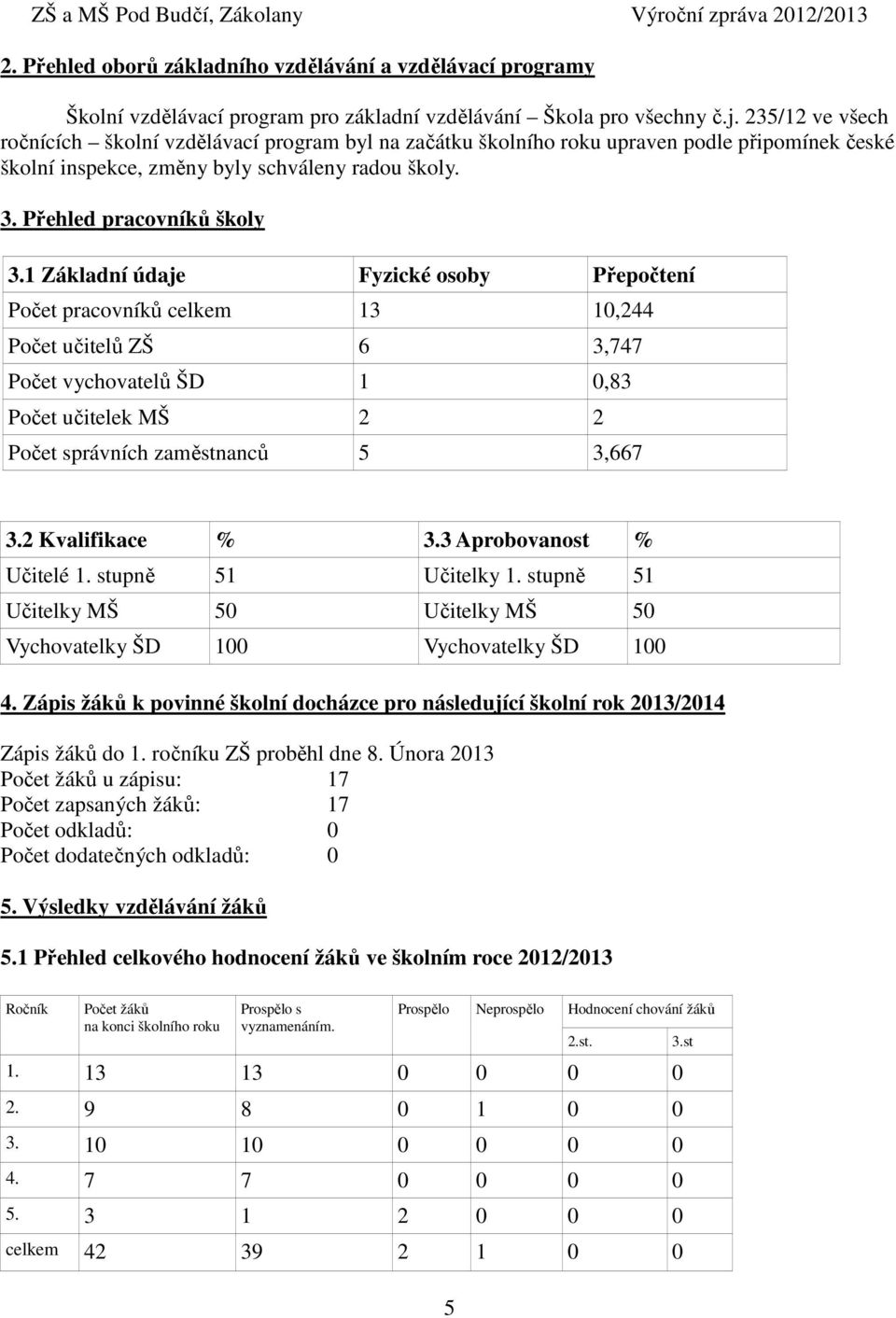 ZŠ a MŠ Pod Budčí, Zákolany Výroční zpráva 2012/2013

2. Přehled oborů základního vzdělávání a vzdělávací programy

Školní vzdělávací program pro základní vzdělávání – Škola pro všechny č.j. 235/12 ve všech ročnících – školní vzdělávací program byl na začátku školního roku upraven podle připomínek české školní inspekce, změny byly schváleny radou školy.

3. Přehled pracovníků školy

| 3.1 Základní údaje | Fyzické osoby | Přepočtení |
|---|---|---|
| Počet pracovníků celkem | 13 | 10,244 |
| Počet učitelů ZŠ | 6 | 3,747 |
| Počet vychovatelů ŠD | 1 | 0,83 |
| Počet učitelek MŠ | 2 | 2 |
| Počet správních zaměstnanců | 5 | 3,667 |

| 3.2 Kvalifikace | % | 3.3 Aprobovanost | % |
|---|---|---|---|
| Učitelé 1. stupně | 51 | Učitelky 1. stupně | 51 |
| Učitelky MŠ | 50 | Učitelky MŠ | 50 |
| Vychovatelky ŠD | 100 | Vychovatelky ŠD | 100 |

4. Zápis žáků k povinné školní docházce pro následující školní rok 2013/2014

Zápis žáků do 1. ročníku ZŠ proběhl dne 8. Února 2013
Počet žáků u zápisu: 17
Počet zapsaných žáků: 17
Počet odkladů: 0
Počet dodatečných odkladů: 0

5. Výsledky vzdělávání žáků

5.1 Přehled celkového hodnocení žáků ve školním roce 2012/2013

| Ročník | Počet žáků na konci školního roku | Prospělo s vyznamenáním. | Prospělo | Neprospělo | Hodnocení chování žáků 2.st. | 3.st |
|---|---|---|---|---|---|---|
| 1. | 13 | 13 | 0 | 0 | 0 | 0 |
| 2. | 9 | 8 | 0 | 1 | 0 | 0 |
| 3. | 10 | 10 | 0 | 0 | 0 | 0 |
| 4. | 7 | 7 | 0 | 0 | 0 | 0 |
| 5. | 3 | 1 | 2 | 0 | 0 | 0 |
| celkem | 42 | 39 | 2 | 1 | 0 | 0 |

5